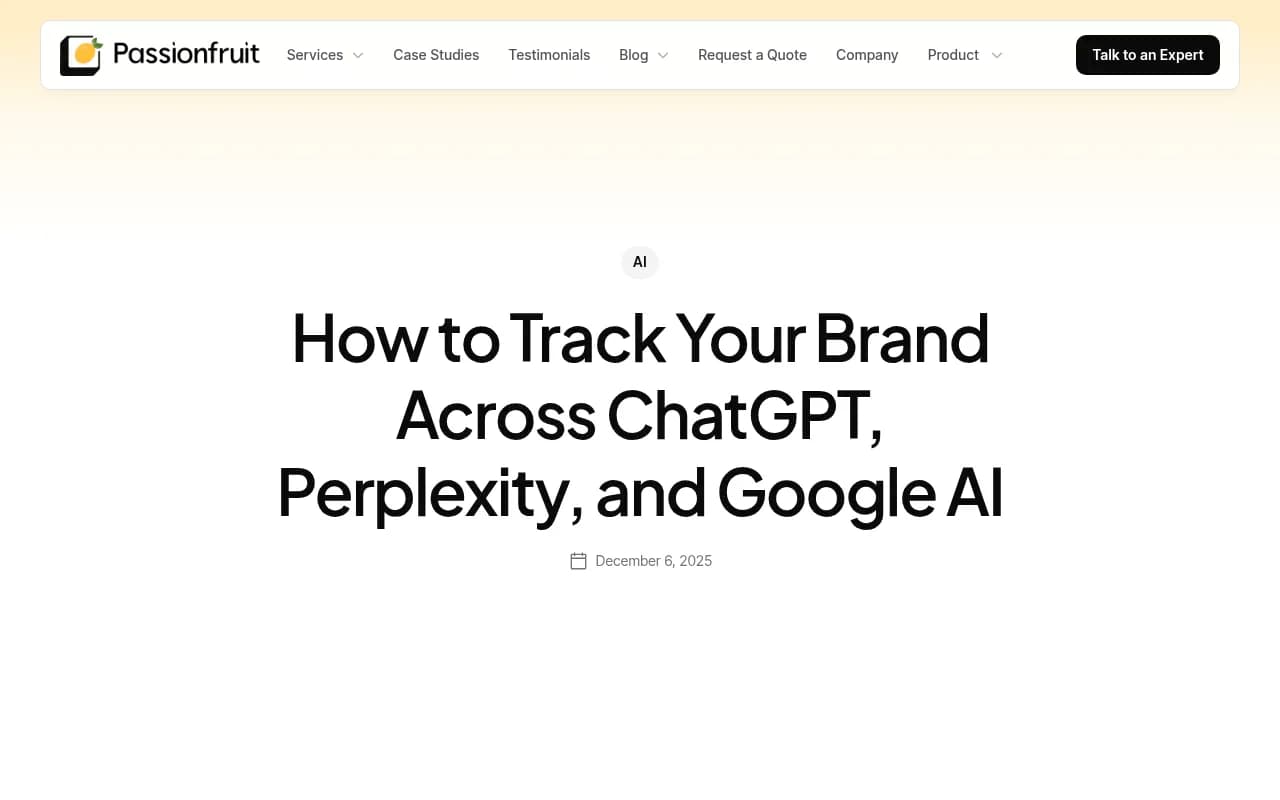 Passionfruit Services Case Studies Testimonials Blog Request a Quote Company Product Talk to an Expert

AI

How to Track Your Brand Across ChatGPT, Perplexity, and Google AI

December 6, 2025